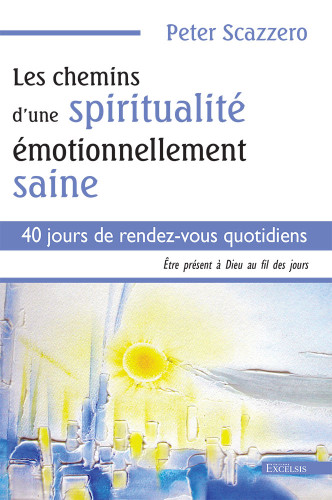 Peter Scazzero

Les chemins d'une spiritualité émotionnellement saine

40 jours de rendez-vous quotidiens

Être présent à Dieu au fil des jours

EXCELSIS